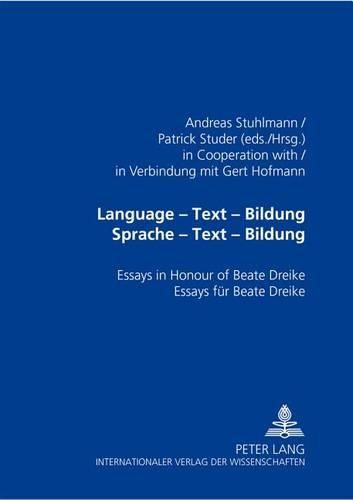 Andreas Stuhlmann /
Patrick Studer (eds./Hrsg.)
in Cooperation with /
in Verbindung mit Gert Hofmann

Language – Text – Bildung
Sprache – Text – Bildung

Essays in Honour of Beate Dreike
Essays für Beate Dreike

PETER LANG
INTERNATIONALER VERLAG DER WISSENSCHAFTEN